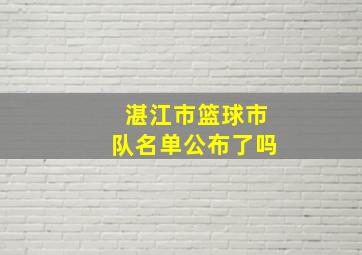 湛江市篮球市队名单公布了吗